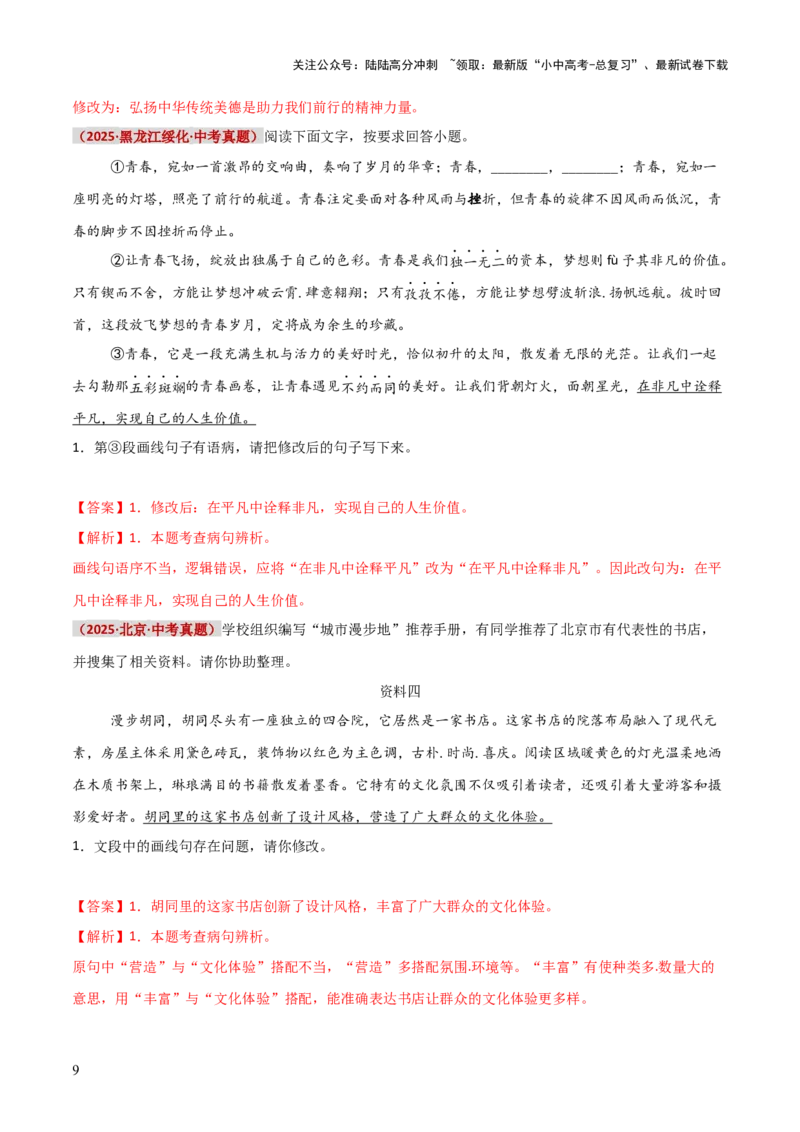 关注公众号：陆陆高分冲刺 ~领取：最新版“小中高考-总复习”、最新试卷下载

修改为：弘扬中华传统美德是助力我们前行的精神力量。

（2025·黑龙江绥化·中考真题）阅读下面文字，按要求回答小题。

①青春，宛如一首激昂的交响曲，奏响了岁月的华章；青春，____，____；青春，宛如一座明亮的灯塔，照亮了前行的航道。青春注定要面对各种风雨与挫折，但青春的旋律不因风雨而低沉，青春的脚步不因挫折而停止。

②让青春飞扬，绽放出独属于自己的色彩。青春是我们独一无二的资本，梦想则fù予其非凡的价值。只有锲而不舍，方能让梦想冲破云霄.肆意翱翔；只有孜孜不倦，方能让梦想劈波斩浪.扬帆远航。彼时回首，这段放飞梦想的青春岁月，定将成为余生的珍藏。

③青春，它是一段充满生机与活力的美好时光，恰似初升的太阳，散发着无限的光芒。让我们一起去勾勒那五彩斑斓的青春画卷，让青春遇见不约而同的美好。让我们背朝灯火，面朝星光，在非凡中诠释平凡，实现自己的人生价值。

1．第③段画线句子有语病，请把修改后的句子写下来。

【答案】1．修改后：在平凡中诠释非凡，实现自己的人生价值。

【解析】1．本题考查病句辨析。

画线句语序不当，逻辑错误，应将“在非凡中诠释平凡”改为“在平凡中诠释非凡”。因此改句为：在平凡中诠释非凡，实现自己的人生价值。

（2025·北京·中考真题）学校组织编写“城市漫步地”推荐手册，有同学推荐了北京市有代表性的书店，并搜集了相关资料。请你协助整理。

资料四

漫步胡同，胡同尽头有一座独立的四合院，它居然是一家书店。这家书店的院落布局融入了现代元素，房屋主体采用黛色砖瓦，装饰物以红色为主色调，古朴.时尚.喜庆。阅读区域暖黄色的灯光温柔地洒在木质书架上，琳琅满目的书籍散发着墨香。它特有的文化氛围不仅吸引着读者，还吸引着大量游客和摄影爱好者。胡同里的这家书店创新了设计风格，营造了广大群众的文化体验。

1．文段中的画线句存在问题，请你修改。

【答案】1．胡同里的这家书店创新了设计风格，丰富了广大群众的文化体验。

【解析】1．本题考查病句辨析。

原句中“营造”与“文化体验”搭配不当，“营造”多搭配氛围.环境等。“丰富”有使种类多.数量大的意思，用“丰富”与“文化体验”搭配，能准确表达书店让群众的文化体验更多样。

9